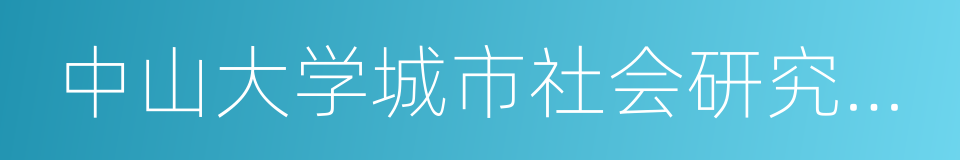 中山大学城市社会研究...